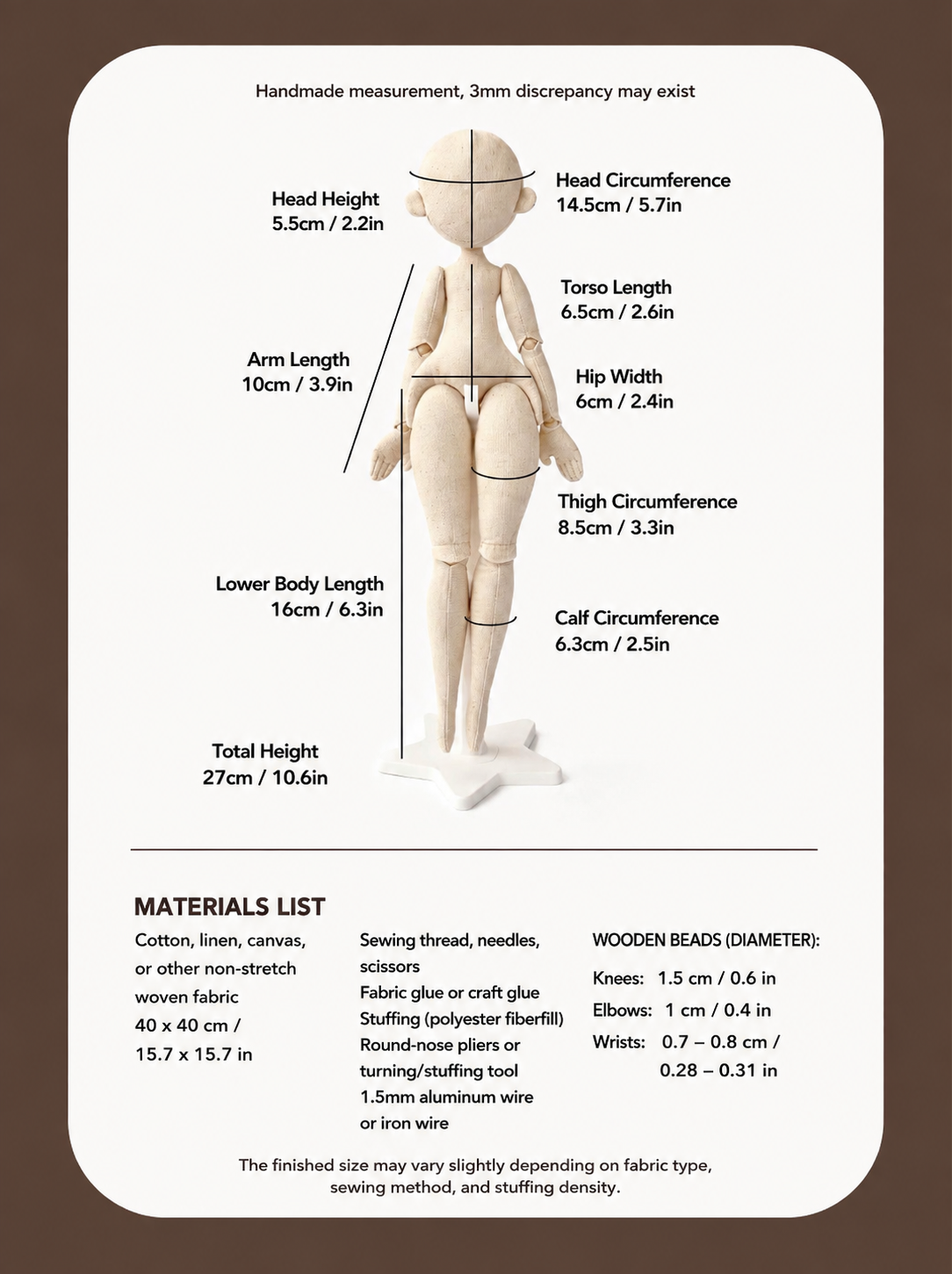 Handmade measurement, 3mm discrepancy may exist

Head Height
5.5cm / 2.2in

Head Circumference
14.5cm / 5.7in

Torso Length
6.5cm / 2.6in

Arm Length
10cm / 3.9in

Hip Width
6cm / 2.4in

Thigh Circumference
8.5cm / 3.3in

Lower Body Length
16cm / 6.3in

Calf Circumference
6.3cm / 2.5in

Total Height
27cm / 10.6in

MATERIALS LIST

Cotton, linen, canvas, or other non-stretch woven fabric
40 x 40 cm / 15.7 x 15.7 in

Sewing thread, needles, scissors
Fabric glue or craft glue
Stuffing (polyester fiberfill)
Round-nose pliers or turning/stuffing tool
1.5mm aluminum wire or iron wire

WOODEN BEADS (DIAMETER):
Knees: 1.5 cm / 0.6 in
Elbows: 1 cm / 0.4 in
Wrists: 0.7 – 0.8 cm / 0.28 – 0.31 in

The finished size may vary slightly depending on fabric type, sewing method, and stuffing density.